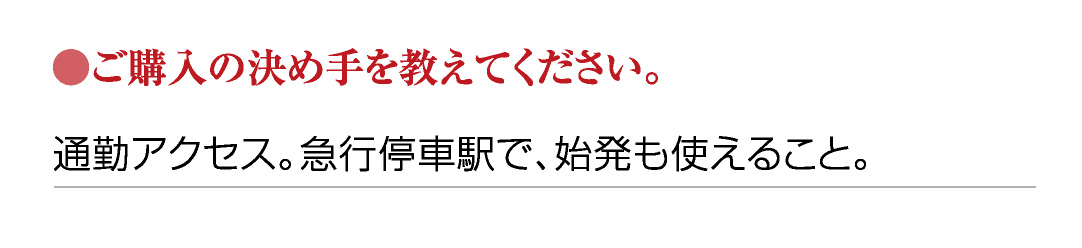 ●ご購入の決め手を教えてください。

通勤アクセス。急行停車駅で、始発も使えること。